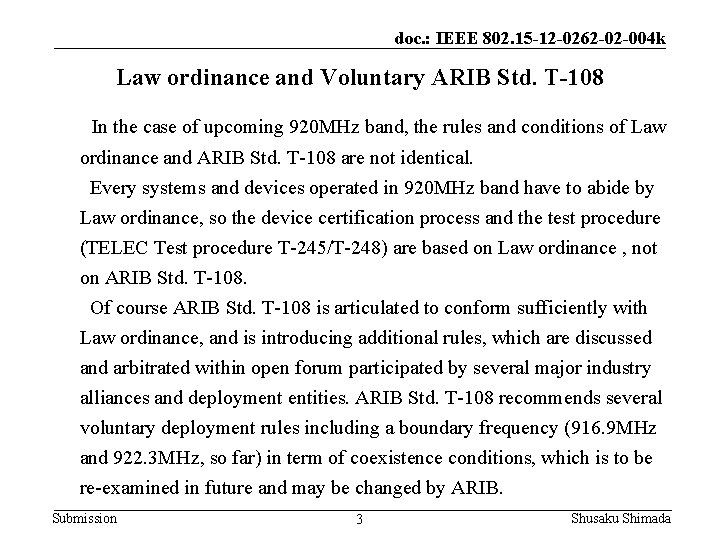 doc.: IEEE 802.15-12-0262-02-004k

Law ordinance and Voluntary ARIB Std. T-108

In the case of upcoming 920MHz band, the rules and conditions of Law ordinance and ARIB Std. T-108 are not identical.

Every systems and devices operated in 920MHz band have to abide by Law ordinance, so the device certification process and the test procedure (TELEC Test procedure T-245/T-248) are based on Law ordinance , not on ARIB Std. T-108.

Of course ARIB Std. T-108 is articulated to conform sufficiently with Law ordinance, and is introducing additional rules, which are discussed and arbitrated within open forum participated by several major industry alliances and deployment entities. ARIB Std. T-108 recommends several voluntary deployment rules including a boundary frequency (916.9MHz and 922.3MHz, so far) in term of coexistence conditions, which is to be re-examined in future and may be changed by ARIB.

Submission 3 Shusaku Shimada